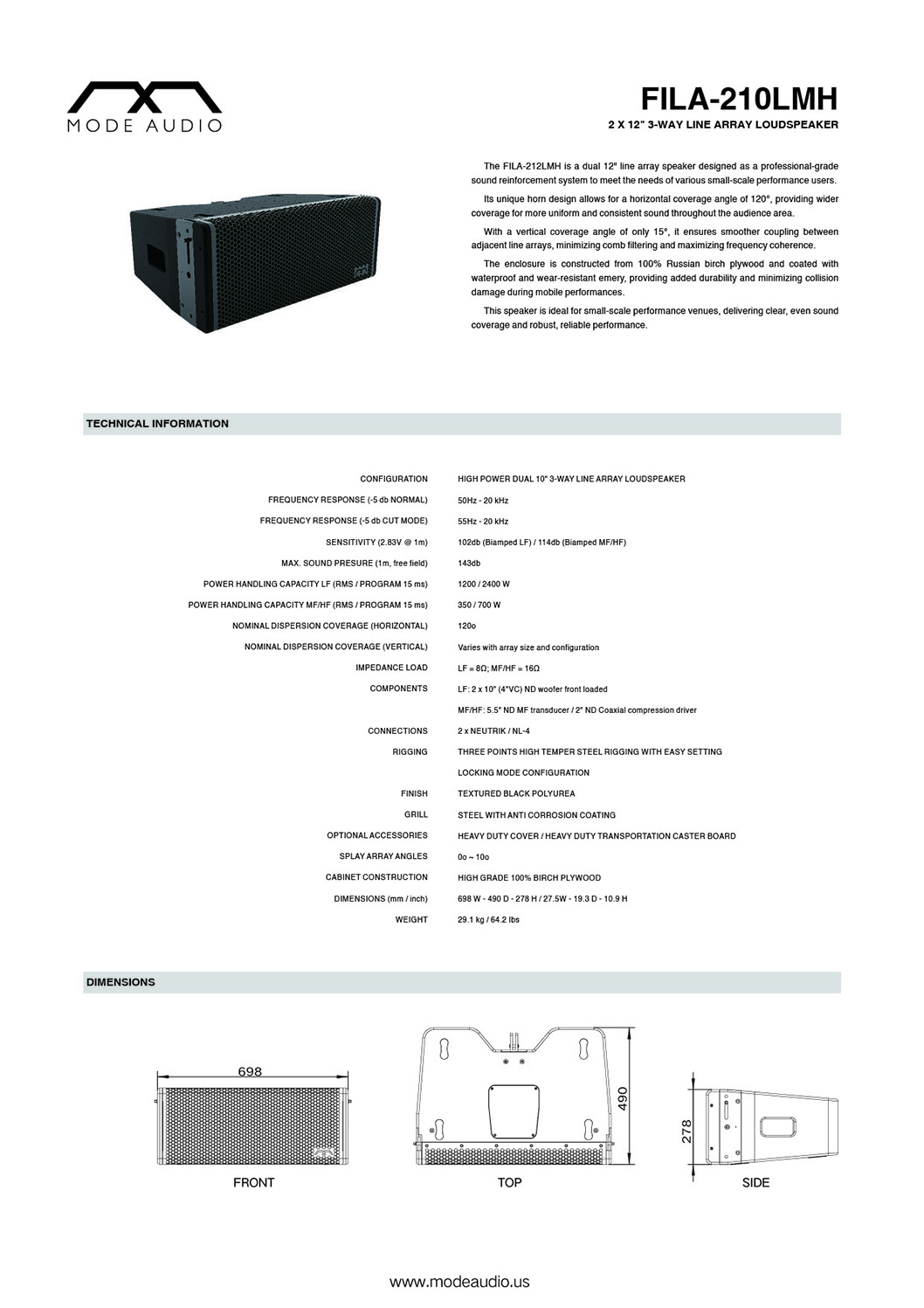 MODE AUDIO

FILA-210LMH

2 X 12" 3-WAY LINE ARRAY LOUDSPEAKER

The FILA-212LMH is a dual 12" line array speaker designed as a professional-grade sound reinforcement system to meet the needs of various small-scale performance users.

Its unique horn design allows for a horizontal coverage angle of 120°, providing wider coverage for more uniform and consistent sound throughout the audience area.

With a vertical coverage angle of only 15°, it ensures smoother coupling between adjacent line arrays, minimizing comb filtering and maximizing frequency coherence.

The enclosure is constructed from 100% Russian birch plywood and coated with waterproof and wear-resistant emery, providing added durability and minimizing collision damage during mobile performances.

This speaker is ideal for small-scale performance venues, delivering clear, even sound coverage and robust, reliable performance.

TECHNICAL INFORMATION

| | |
|---|---|
| CONFIGURATION | HIGH POWER DUAL 10" 3-WAY LINE ARRAY LOUDSPEAKER |
| FREQUENCY RESPONSE (-5 db NORMAL) | 50Hz - 20 kHz |
| FREQUENCY RESPONSE (-5 db CUT MODE) | 55Hz - 20 kHz |
| SENSITIVITY (2.83V @ 1m) | 102db (Biamped LF) / 114db (Biamped MF/HF) |
| MAX. SOUND PRESURE (1m, free field) | 143db |
| POWER HANDLING CAPACITY LF (RMS / PROGRAM 15 ms) | 1200 / 2400 W |
| POWER HANDLING CAPACITY MF/HF (RMS / PROGRAM 15 ms) | 350 / 700 W |
| NOMINAL DISPERSION COVERAGE (HORIZONTAL) | 120o |
| NOMINAL DISPERSION COVERAGE (VERTICAL) | Varies with array size and configuration |
| IMPEDANCE LOAD | LF = 8Ω; MF/HF = 16Ω |
| COMPONENTS | LF: 2 x 10" (4"VC) ND woofer front loaded |
| | MF/HF: 5.5" ND MF transducer / 2" ND Coaxial compression driver |
| CONNECTIONS | 2 x NEUTRIK / NL-4 |
| RIGGING | THREE POINTS HIGH TEMPER STEEL RIGGING WITH EASY SETTING |
| | LOCKING MODE CONFIGURATION |
| FINISH | TEXTURED BLACK POLYUREA |
| GRILL | STEEL WITH ANTI CORROSION COATING |
| OPTIONAL ACCESSORIES | HEAVY DUTY COVER / HEAVY DUTY TRANSPORTATION CASTER BOARD |
| SPLAY ARRAY ANGLES | 0o ~ 10o |
| CABINET CONSTRUCTION | HIGH GRADE 100% BIRCH PLYWOOD |
| DIMENSIONS (mm / inch) | 698 W - 490 D - 278 H / 27.5W - 19.3 D - 10.9 H |
| WEIGHT | 29.1 kg / 64.2 lbs |

DIMENSIONS

698

FRONT

490

TOP

278

SIDE

www.modeaudio.us